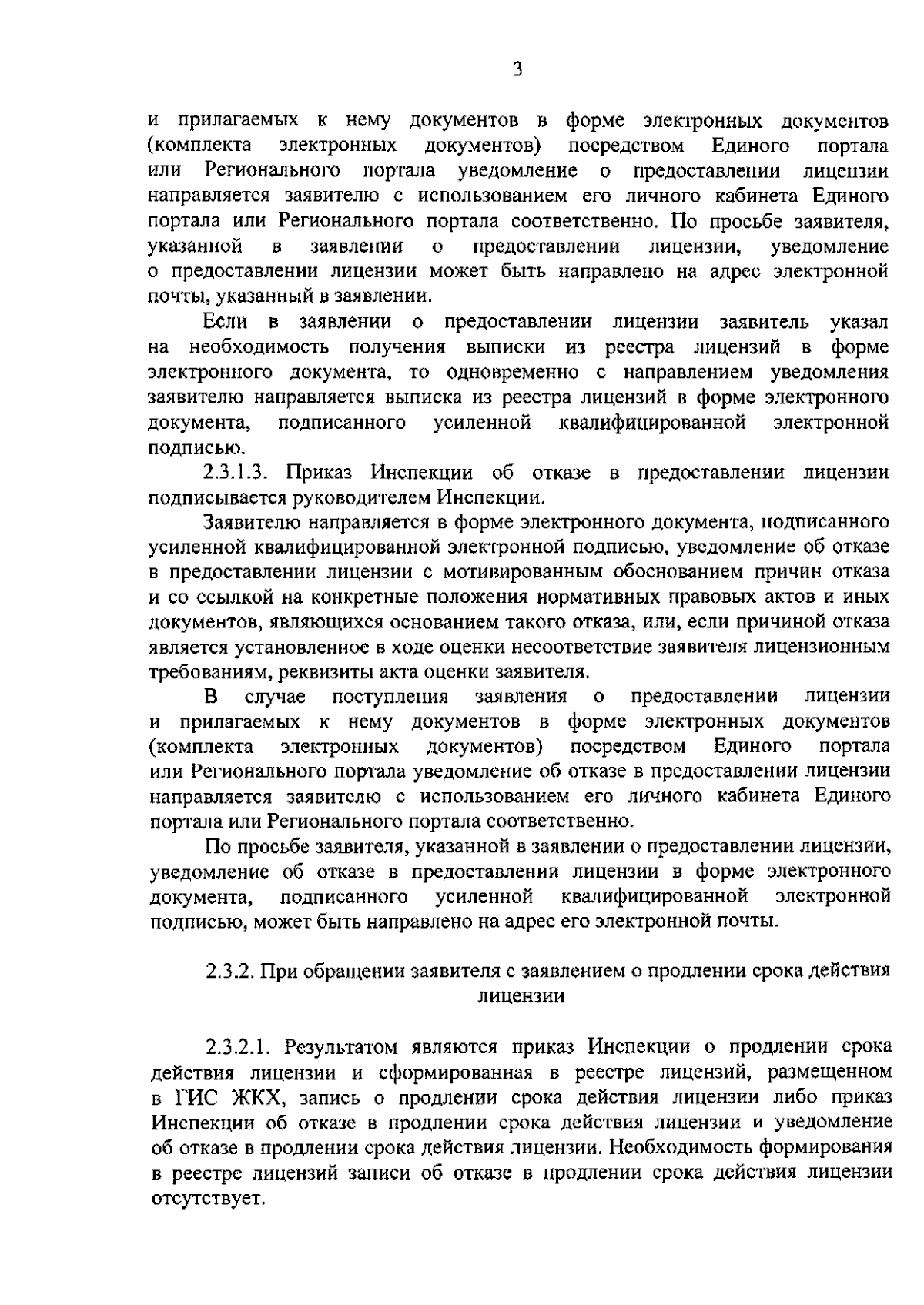 3

и прилагаемых к нему документов в форме электронных документов (комплекта электронных документов) посредством Единого портала или Регионального портала уведомление о предоставлении лицензии направляется заявителю с использованием его личного кабинета Единого портала или Регионального портала соответственно. По просьбе заявителя, указанной в заявлении о предоставлении лицензии, уведомление о предоставлении лицензии может быть направлено на адрес электронной почты, указанный в заявлении.

Если в заявлении о предоставлении лицензии заявитель указал на необходимость получения выписки из реестра лицензий в форме электронного документа, то одновременно с направлением уведомления заявителю направляется выписка из реестра лицензий в форме электронного документа, подписанного усиленной квалифицированной электронной подписью.

2.3.1.3. Приказ Инспекции об отказе в предоставлении лицензии подписывается руководителем Инспекции.

Заявителю направляется в форме электронного документа, подписанного усиленной квалифицированной электронной подписью, уведомление об отказе в предоставлении лицензии с мотивированным обоснованием причин отказа и со ссылкой на конкретные положения нормативных правовых актов и иных документов, являющихся основанием такого отказа, или, если причиной отказа является установленное в ходе оценки несоответствие заявителя лицензионным требованиям, реквизиты акта оценки заявителя.

В случае поступления заявления о предоставлении лицензии и прилагаемых к нему документов в форме электронных документов (комплекта электронных документов) посредством Единого портала или Регионального портала уведомление об отказе в предоставлении лицензии направляется заявителю с использованием его личного кабинета Единого портала или Регионального портала соответственно.

По просьбе заявителя, указанной в заявлении о предоставлении лицензии, уведомление об отказе в предоставлении лицензии в форме электронного документа, подписанного усиленной квалифицированной электронной подписью, может быть направлено на адрес его электронной почты.

2.3.2. При обращении заявителя с заявлением о продлении срока действия лицензии

2.3.2.1. Результатом являются приказ Инспекции о продлении срока действия лицензии и сформированная в реестре лицензий, размещенном в ГИС ЖКХ, запись о продлении срока действия лицензии либо приказ Инспекции об отказе в продлении срока действия лицензии и уведомление об отказе в продлении срока действия лицензии. Необходимость формирования в реестре лицензий записи об отказе в продлении срока действия лицензии отсутствует.